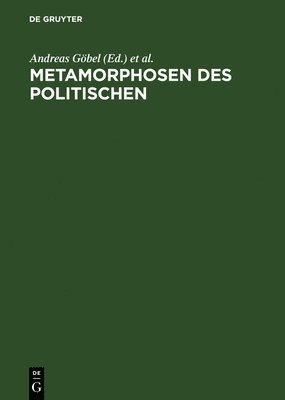 DE GRUYTER

Andreas Göbel (Ed.) et al.

METAMORPHOSEN DES POLITISCHEN

DE
G